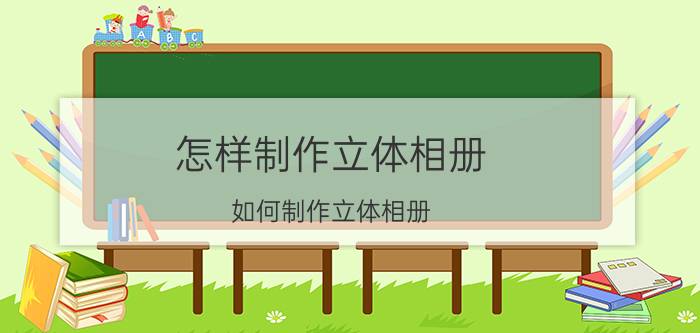 A B C

怎样制作立体相册

如何制作立体相册